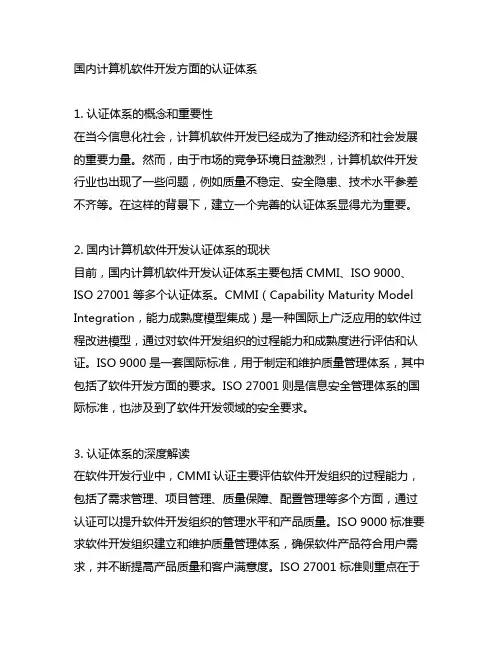 国内计算机软件开发方面的认证体系

1. 认证体系的概念和重要性
在当今信息化社会，计算机软件开发已经成为了推动经济和社会发展的重要力量。然而，由于市场的竞争环境日益激烈，计算机软件开发行业也出现了一些问题，例如质量不稳定、安全隐患、技术水平参差不齐等。在这样的背景下，建立一个完善的认证体系显得尤为重要。

2. 国内计算机软件开发认证体系的现状
目前，国内计算机软件开发认证体系主要包括 CMMI、ISO 9000、ISO 27001 等多个认证体系。CMMI（Capability Maturity Model Integration，能力成熟度模型集成）是一种国际上广泛应用的软件过程改进模型，通过对软件开发组织的过程能力和成熟度进行评估和认证。ISO 9000 是一套国际标准，用于制定和维护质量管理体系，其中包括了软件开发方面的要求。ISO 27001 则是信息安全管理体系的国际标准，也涉及到了软件开发领域的安全要求。

3. 认证体系的深度解读
在软件开发行业中，CMMI 认证主要评估软件开发组织的过程能力，包括了需求管理、项目管理、质量保障、配置管理等多个方面，通过认证可以提升软件开发组织的管理水平和产品质量。ISO 9000 标准要求软件开发组织建立和维护质量管理体系，确保软件产品符合用户需求，并不断提高产品质量和客户满意度。ISO 27001 标准则重点在于